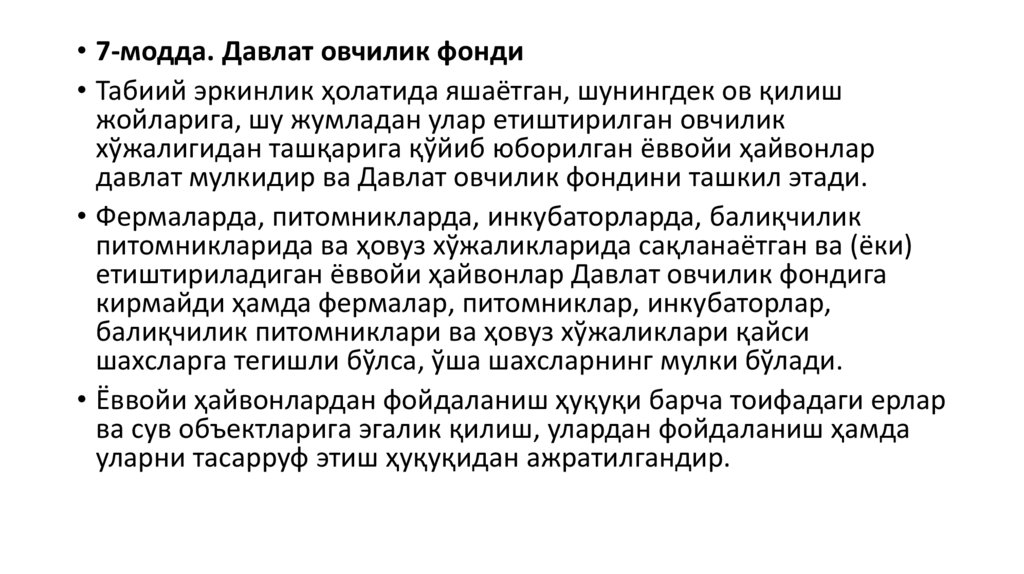 • 7-модда. Давлат овчилик фонди

• Табиий эркинлик ҳолатида яшаётган, шунингдек ов қилиш жойларига, шу жумладан улар етиштирилган овчилик хўжалигидан ташқарига қўйиб юборилган ёввойи ҳайвонлар давлат мулкидир ва Давлат овчилик фондини ташкил этади.

• Фермаларда, питомникларда, инкубаторларда, балиқчилик питомникларида ва ҳовуз хўжаликларида сақланаётган ва (ёки) етиштириладиган ёввойи ҳайвонлар Давлат овчилик фондига кирмайди ҳамда фермалар, питомниклар, инкубаторлар, балиқчилик питомниклари ва ҳовуз хўжаликлари қайси шахсларга тегишли бўлса, ўша шахсларнинг мулки бўлади.

• Ёввойи ҳайвонлардан фойдаланиш ҳуқуқи барча тоифадаги ерлар ва сув объектларига эгалик қилиш, улардан фойдаланиш ҳамда уларни тасарруф этиш ҳуқуқидан ажратилгандир.